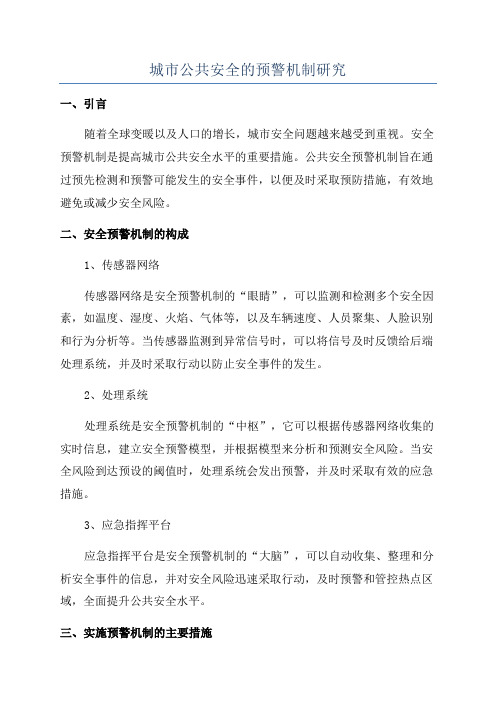 城市公共安全的预警机制研究

一、引言

随着全球变暖以及人口的增长，城市安全问题越来越受到重视。安全预警机制是提高城市公共安全水平的重要措施。公共安全预警机制旨在通过预先检测和预警可能发生的安全事件，以便及时采取预防措施，有效地避免或减少安全风险。

二、安全预警机制的构成

1、传感器网络

传感器网络是安全预警机制的“眼睛”，可以监测和检测多个安全因素，如温度、湿度、火焰、气体等，以及车辆速度、人员聚集、人脸识别和行为分析等。当传感器监测到异常信号时，可以将信号及时反馈给后端处理系统，并及时采取行动以防止安全事件的发生。

2、处理系统

处理系统是安全预警机制的“中枢”，它可以根据传感器网络收集的实时信息，建立安全预警模型，并根据模型来分析和预测安全风险。当安全风险到达预设的阈值时，处理系统会发出预警，并及时采取有效的应急措施。

3、应急指挥平台

应急指挥平台是安全预警机制的“大脑”，可以自动收集、整理和分析安全事件的信息，并对安全风险迅速采取行动，及时预警和管控热点区域，全面提升公共安全水平。

三、实施预警机制的主要措施